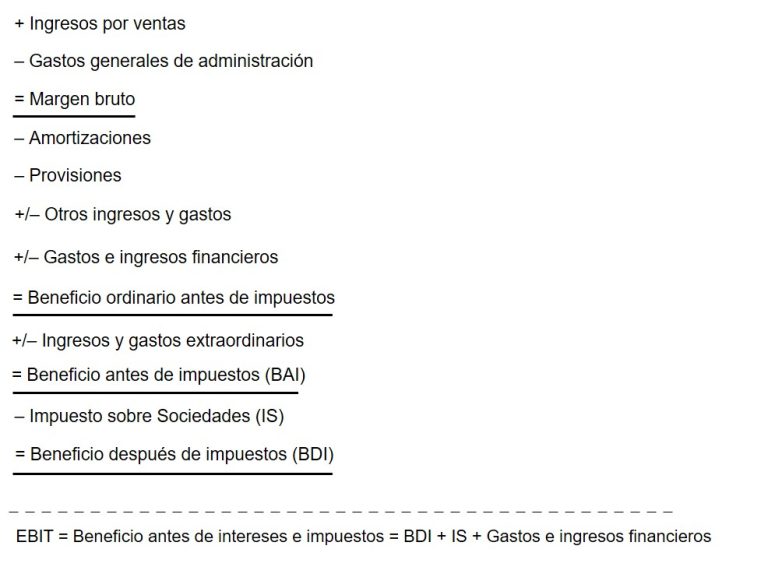 + Ingresos por ventas

– Gastos generales de administración

= Margen bruto

– Amortizaciones

– Provisiones

+/– Otros ingresos y gastos

+/– Gastos e ingresos financieros

= Beneficio ordinario antes de impuestos

+/– Ingresos y gastos extraordinarios

= Beneficio antes de impuestos (BAI)

– Impuesto sobre Sociedades (IS)

= Beneficio después de impuestos (BDI)

EBIT = Beneficio antes de intereses e impuestos = BDI + IS + Gastos e ingresos financieros